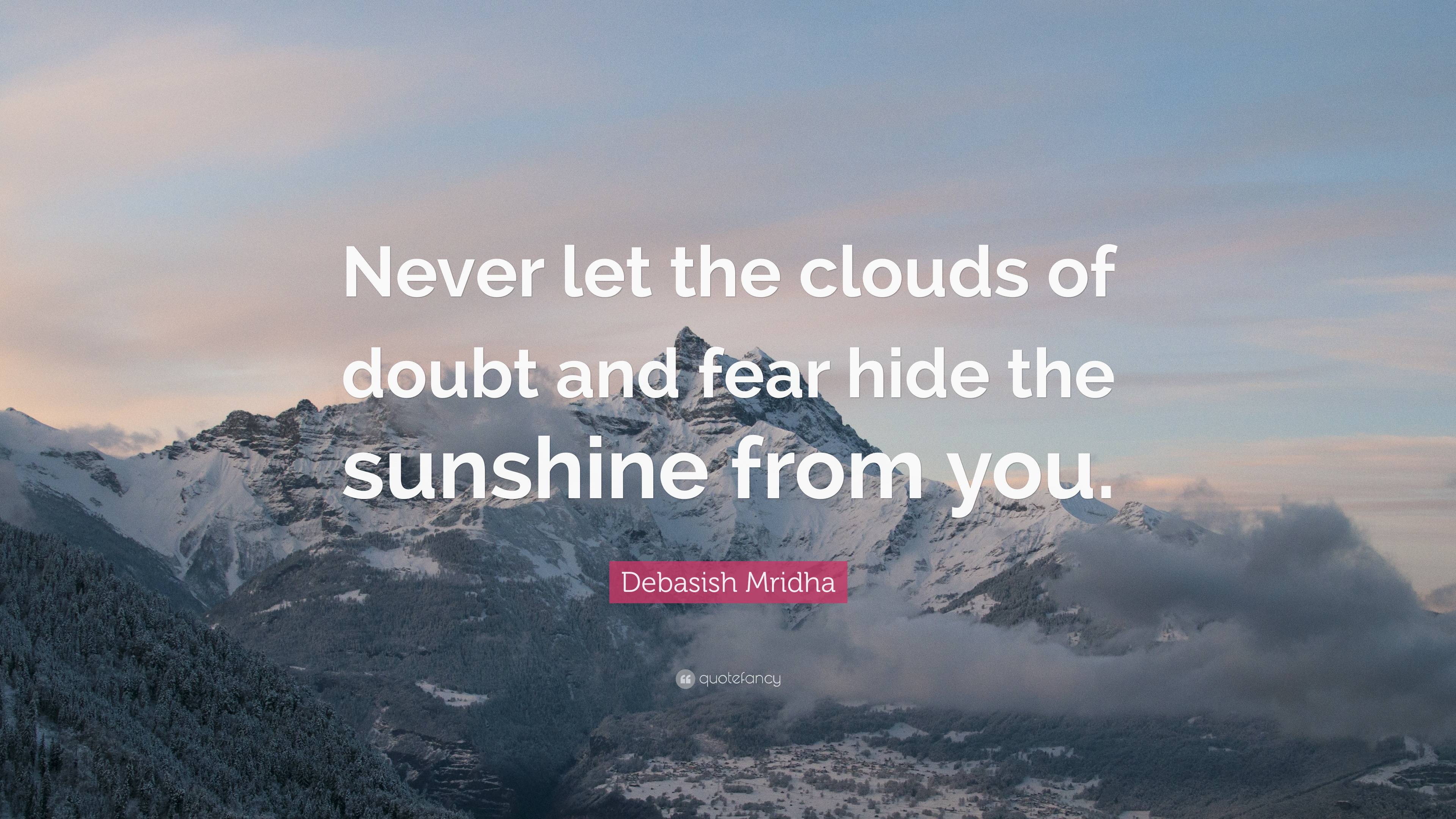 Never let the clouds of doubt and fear hide the sunshine from you.

Debasish Mridha

quotefancy